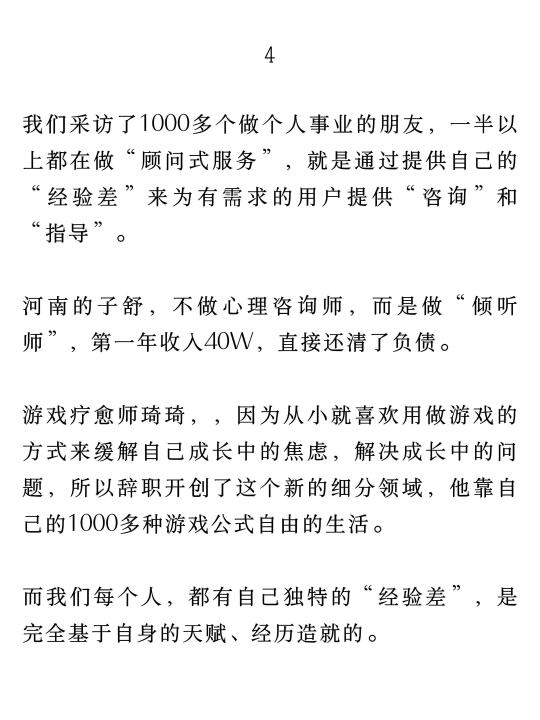 4

我们采访了1000多个做个人事业的朋友，一半以上都在做“顾问式服务”，就是通过提供自己的“经验差”来为有需求的用户提供“咨询”和“指导”。

河南的子舒，不做心理咨询师，而是做“倾听师”，第一年收入40W，直接还清了负债。

游戏疗愈师琦琦，，因为从小就喜欢用做游戏的方式来缓解自己成长中的焦虑，解决成长中的问题，所以辞职开创了这个新的细分领域，他靠自己的1000多种游戏公式自由的生活。

而我们每个人，都有自己独特的“经验差”，是完全基于自身的天赋、经历造就的。